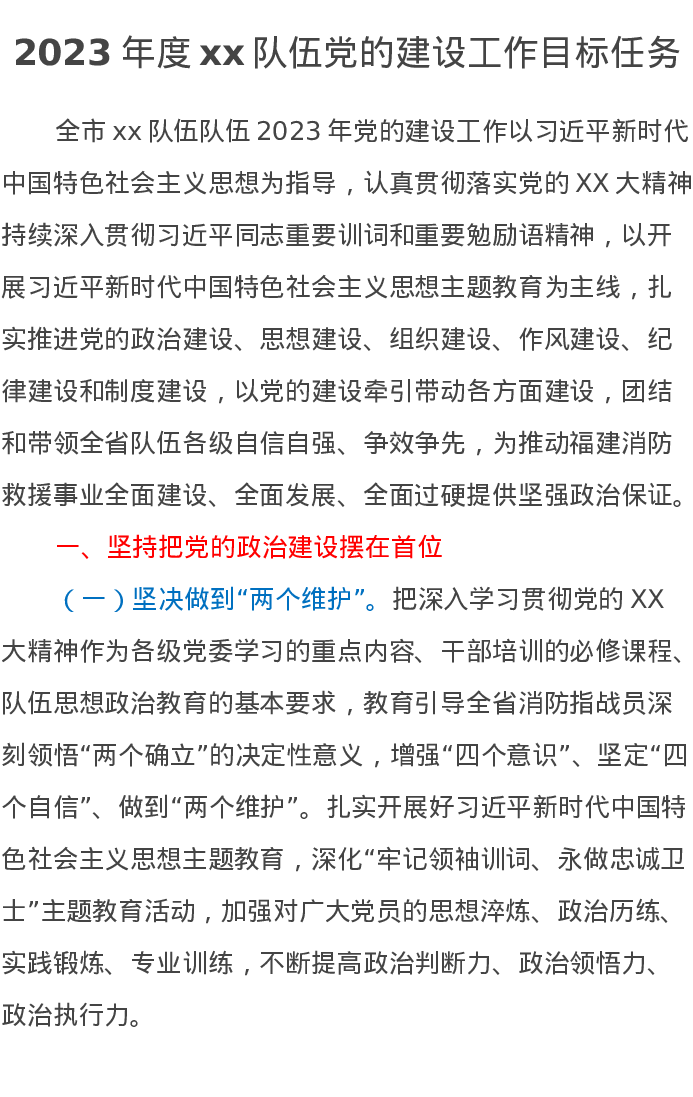 2023 年度 xx 队伍党的建设工作目标任务

全市 xx 队伍队伍 2023 年党的建设工作以习近平新时代中国特色社会主义思想为指导，认真贯彻落实党的 XX 大精神持续深入贯彻习近平同志重要训词和重要勉励语精神，以开展习近平新时代中国特色社会主义思想主题教育为主线，扎实推进党的政治建设、思想建设、组织建设、作风建设、纪律建设和制度建设，以党的建设牵引带动各方面建设，团结和带领全省队伍各级自信自强、争效争先，为推动福建消防救援事业全面建设、全面发展、全面过硬提供坚强政治保证。

一、坚持把党的政治建设摆在首位

（一）坚决做到“两个维护”。把深入学习贯彻党的 XX 大精神作为各级党委学习的重点内容、干部培训的必修课程、队伍思想政治教育的基本要求，教育引导全省消防指战员深刻领悟“两个确立”的决定性意义，增强“四个意识”、坚定“四个自信”、做到“两个维护”。扎实开展好习近平新时代中国特色社会主义思想主题教育，深化“牢记领袖训词、永做忠诚卫士”主题教育活动，加强对广大党员的思想淬炼、政治历练、实践锻炼、专业训练，不断提高政治判断力、政治领悟力、政治执行力。